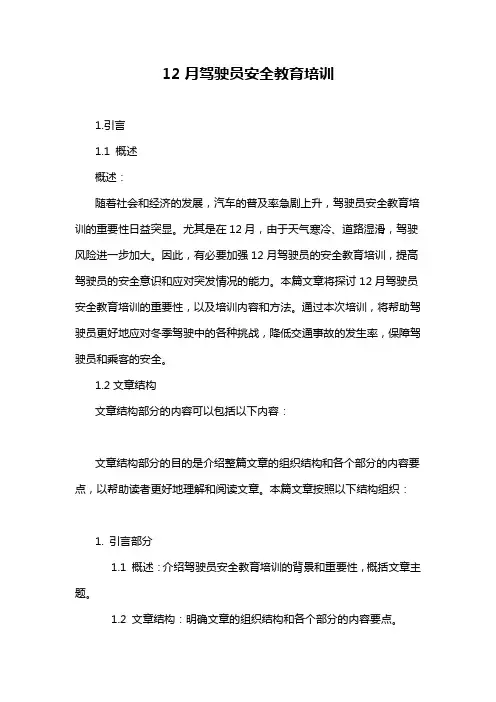 12 月驾驶员安全教育培训

1.引言

1.1 概述

概述：

随着社会和经济的发展，汽车的普及率急剧上升，驾驶员安全教育培训的重要性日益突显。尤其是在 12 月，由于天气寒冷、道路湿滑，驾驶风险进一步加大。因此，有必要加强 12 月驾驶员的安全教育培训，提高驾驶员的安全意识和应对突发情况的能力。本篇文章将探讨 12 月驾驶员安全教育培训的重要性，以及培训内容和方法。通过本次培训，将帮助驾驶员更好地应对冬季驾驶中的各种挑战，降低交通事故的发生率，保障驾驶员和乘客的安全。

1.2 文章结构

文章结构部分的内容可以包括以下内容：

文章结构部分的目的是介绍整篇文章的组织结构和各个部分的内容要点，以帮助读者更好地理解和阅读文章。本篇文章按照以下结构组织：

1. 引言部分

1.1 概述：介绍驾驶员安全教育培训的背景和重要性，概括文章主题。

1.2 文章结构：明确文章的组织结构和各个部分的内容要点。